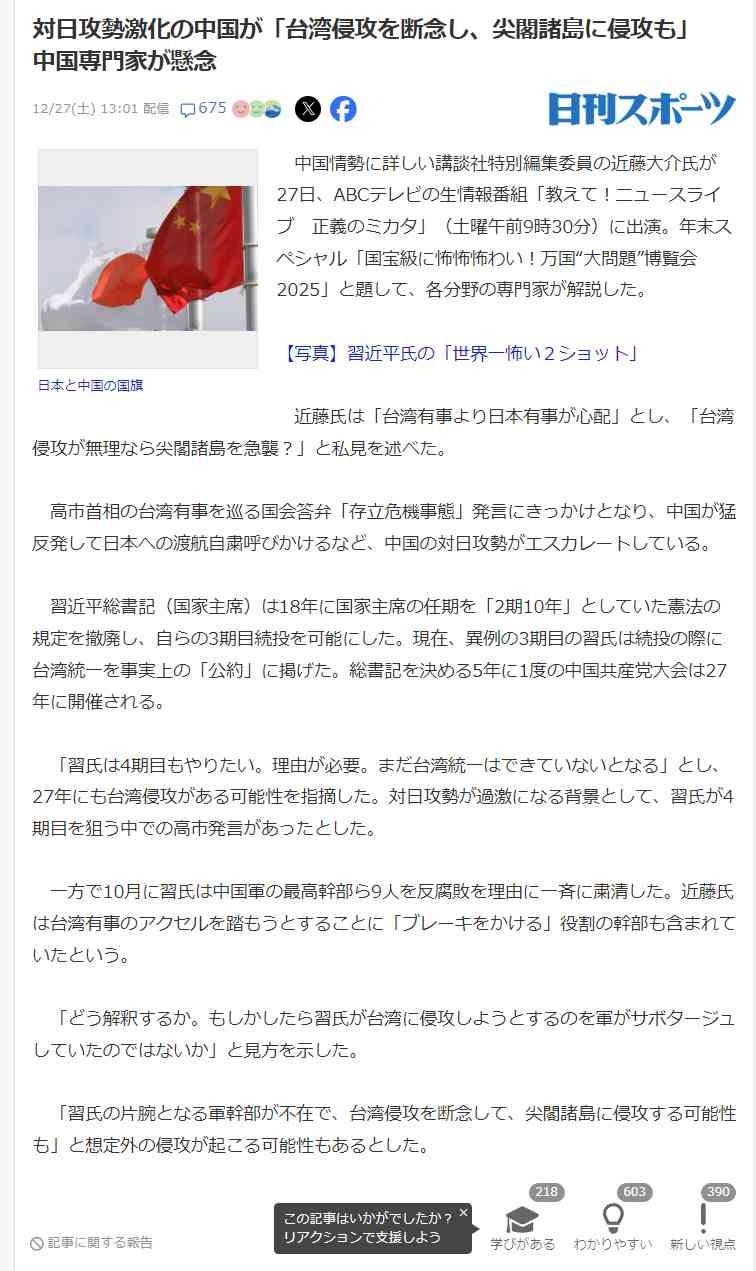 対日攻勢激化の中国が「台湾侵攻を断念し、尖閣諸島に侵攻も」中国専門家が懸念

12/27(土) 13:01 配信 675

日刊スポーツ

日本と中国の国旗

中国情勢に詳しい講談社特別編集委員の近藤大介氏が27日、ABCテレビの生情報番組「教えて！ニュースライブ　正義のミカタ」（土曜午前9時30分）に出演。年末スペシャル「国宝級に怖怖怖わい！万国“大問題”博覧会2025」と題して、各分野の専門家が解説した。

【写真】習近平氏の「世界一怖い２ショット」

近藤氏は「台湾有事より日本有事が心配」とし、「台湾侵攻が無理なら尖閣諸島を急襲？」と私見を述べた。

高市首相の台湾有事を巡る国会答弁「存立危機事態」発言にきっかけとなり、中国が猛反発して日本への渡航自粛呼びかけるなど、中国の対日攻勢がエスカレートしている。

習近平総書記（国家主席）は18年に国家主席の任期を「2期10年」としていた憲法の規定を撤廃し、自らの3期目続投を可能にした。現在、異例の3期目の習氏は続投の際に台湾統一を事実上の「公約」に掲げた。総書記を決める5年に1度の中国共産党大会は27年に開催される。

「習氏は4期目もやりたい。理由が必要。まだ台湾統一はできていないとなる」とし、27年にも台湾侵攻がある可能性を指摘した。対日攻勢が過激になる背景として、習氏が4期目を狙う中での高市発言があったとした。

一方で10月に習氏は中国軍の最高幹部ら9人を反腐敗を理由に一斉に粛清した。近藤氏は台湾有事のアクセルを踏もうとすることに「ブレーキをかける」役割の幹部も含まれていたという。

「どう解釈するか。もしかしたら習氏が台湾に侵攻しようとするのを軍がサボタージュしていたのではないか」と見方を示した。

「習氏の片腕となる軍幹部が不在で、台湾侵攻を断念して、尖閣諸島に侵攻する可能性も」と想定外の侵攻が起こる可能性もあるとした。

記事に関する報告

この記事はいかがでしたか？
リアクションで支援しよう

218 学びがある
603 わかりやすい
390 新しい視点